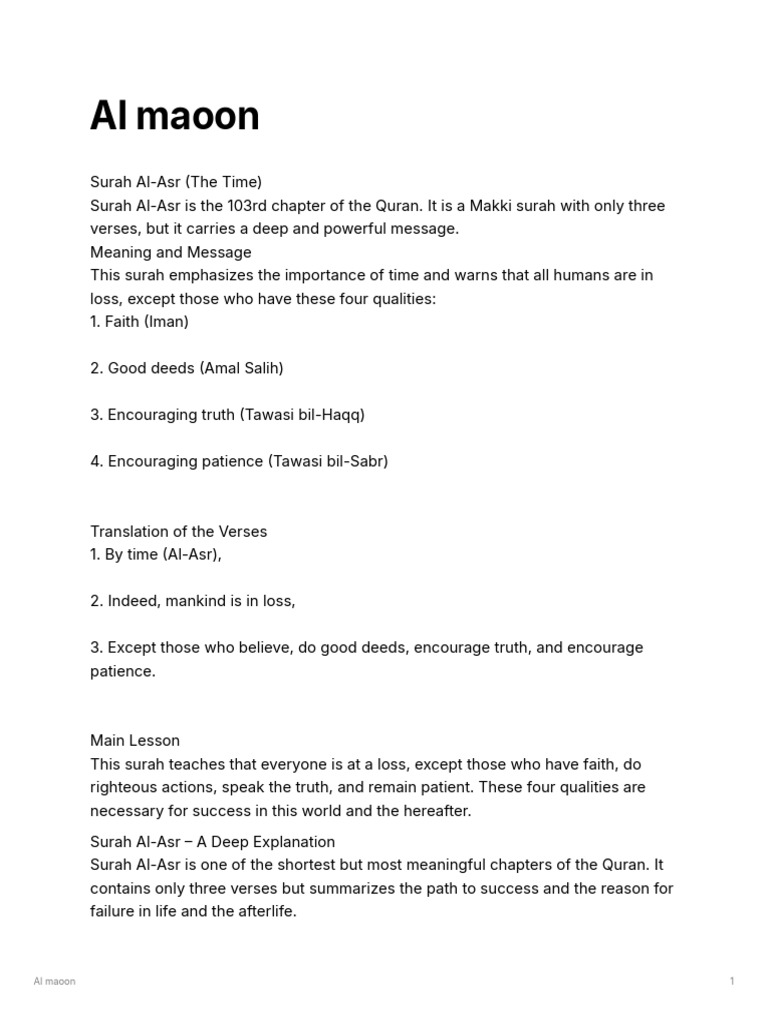 Al maoon

Surah Al-Asr (The Time)
Surah Al-Asr is the 103rd chapter of the Quran. It is a Makki surah with only three verses, but it carries a deep and powerful message.
Meaning and Message
This surah emphasizes the importance of time and warns that all humans are in loss, except those who have these four qualities:
1. Faith (Iman)

2. Good deeds (Amal Salih)

3. Encouraging truth (Tawasi bil-Haqq)

4. Encouraging patience (Tawasi bil-Sabr)

Translation of the Verses
1. By time (Al-Asr),

2. Indeed, mankind is in loss,

3. Except those who believe, do good deeds, encourage truth, and encourage patience.

Main Lesson
This surah teaches that everyone is at a loss, except those who have faith, do righteous actions, speak the truth, and remain patient. These four qualities are necessary for success in this world and the hereafter.

Surah Al-Asr – A Deep Explanation
Surah Al-Asr is one of the shortest but most meaningful chapters of the Quran. It contains only three verses but summarizes the path to success and the reason for failure in life and the afterlife.

Al maoon

1